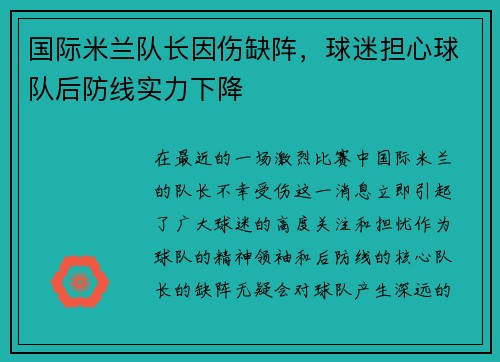 国际米兰队长因伤缺阵，球迷担心球队后防线实力下降

在最近的一场激烈比赛中国际米兰的队长不幸受伤这一消息立即引起了广大球迷的高度关注和担忧作为球队的精神领袖和后防线的核心队长的缺阵无疑会对球队产生深远的